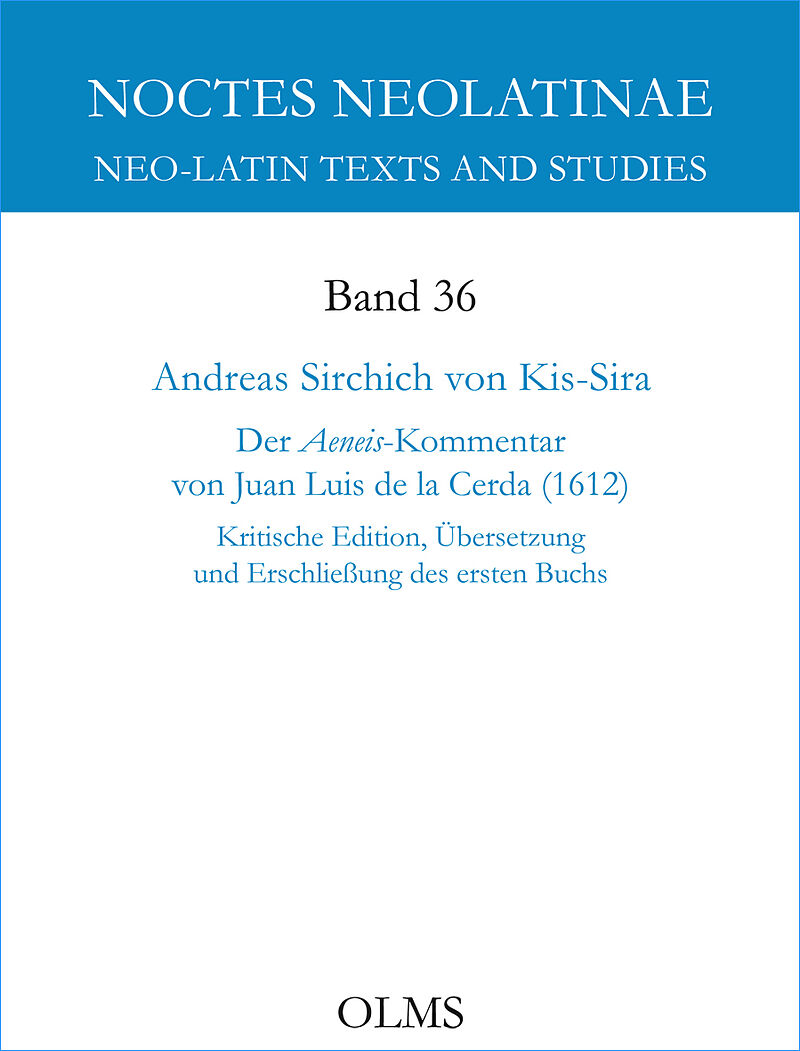 NOCTES NEOLATINAE
NEO-LATIN TEXTS AND STUDIES

Band 36

Andreas Sirchich von Kis-Sira

Der Aeneis-Kommentar
von Juan Luis de la Cerda (1612)

Kritische Edition, Übersetzung
und Erschließung des ersten Buchs

OLMS